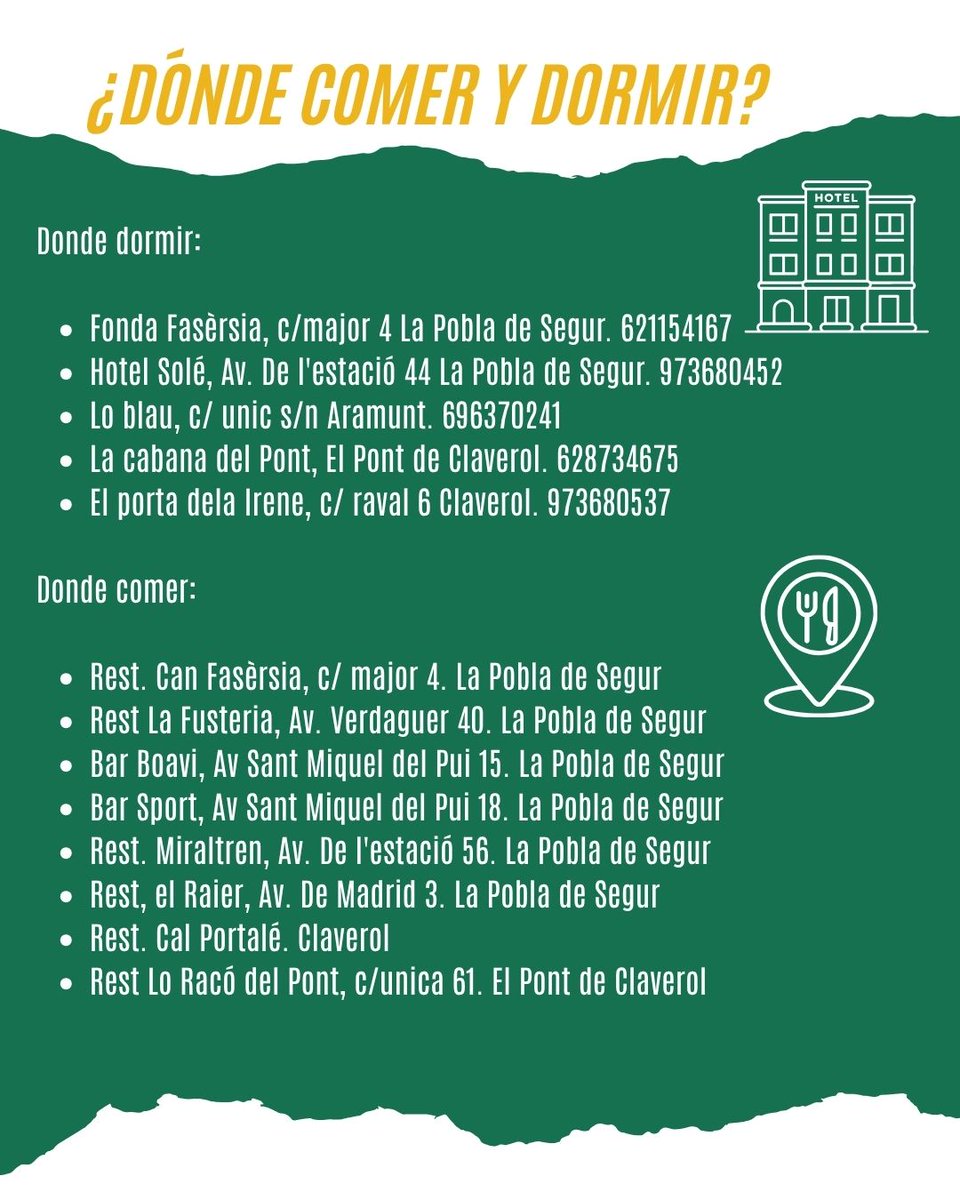 ¿DÓNDE COMER Y DORMIR?

Donde dormir:

HOTEL

• Fonda Fasèrsia, c/major 4 La Pobla de Segur. 621154167
• Hotel Solé, Av. De l'estació 44 La Pobla de Segur. 973680452
• Lo blau, c/ unic s/n Aramunt. 696370241
• La cabana del Pont, El Pont de Claverol. 628734675
• El porta dela Irene, c/ raval 6 Claverol. 973680537

Donde comer:

• Rest. Can Fasèrsia, c/ major 4. La Pobla de Segur
• Rest La Fusteria, Av. Verdaguer 40. La Pobla de Segur
• Bar Boavi, Av Sant Miquel del Pui 15. La Pobla de Segur
• Bar Sport, Av Sant Miquel del Pui 18. La Pobla de Segur
• Rest. Miraltren, Av. De l'estació 56. La Pobla de Segur
• Rest, el Raier, Av. De Madrid 3. La Pobla de Segur
• Rest. Cal Portalé. Claverol
• Rest Lo Racó del Pont, c/unica 61. El Pont de Claverol